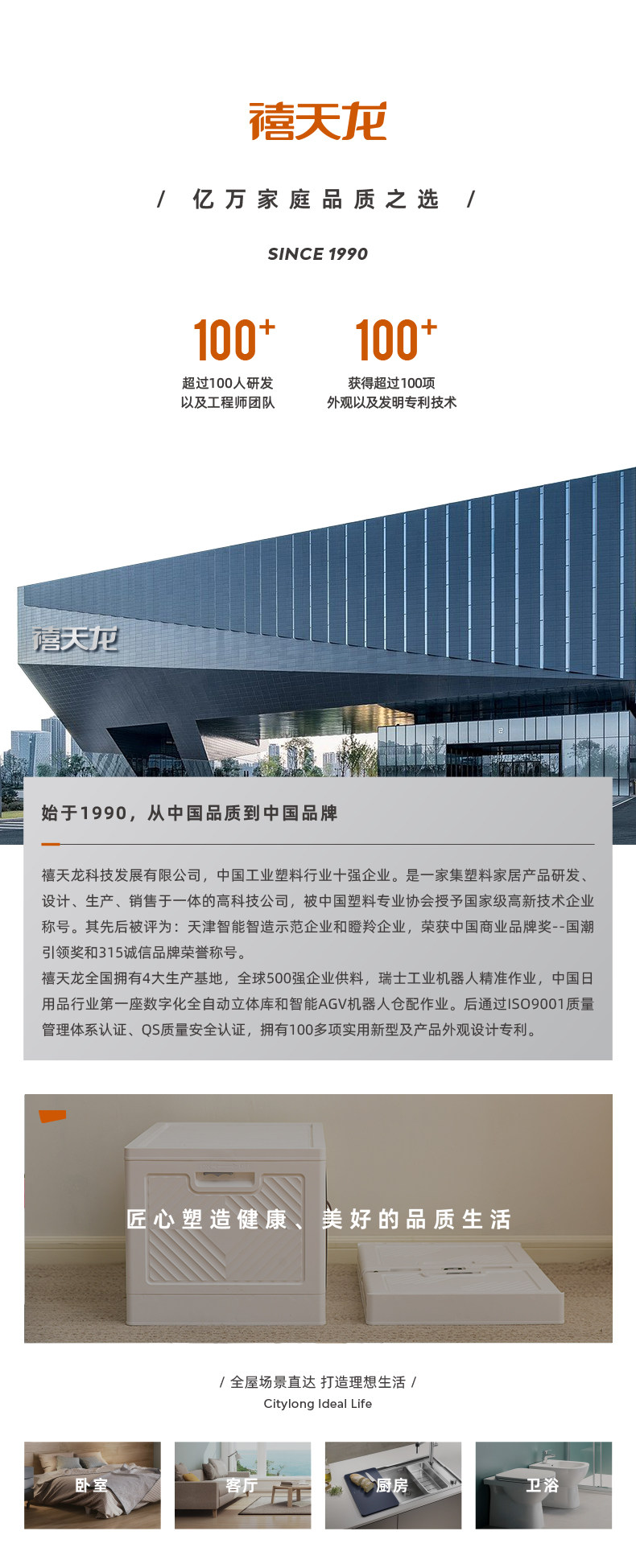 禧天龙

/ 亿万家庭品质之选 /

SINCE 1990

100+
超过100人研发
以及工程师团队

100+
获得超过100项
外观以及发明专利技术

禧天龙

始于1990，从中国品质到中国品牌

禧天龙科技发展有限公司，中国工业塑料行业十强企业。是一家集塑料家居产品研发、设计、生产、销售于一体的高科技公司，被中国塑料专业协会授予国家级高新技术企业称号。其先后被评为：天津智能智造示范企业和瞪羚企业，荣获中国商业品牌奖--国潮引领奖和315诚信品牌荣誉称号。
禧天龙全国拥有4大生产基地，全球500强企业供料，瑞士工业机器人精准作业，中国日用品行业第一座数字化全自动立体库和智能AGV机器人仓配作业。后通过ISO9001质量管理体系认证、QS质量安全认证，拥有100多项实用新型及产品外观设计专利。

匠心塑造健康、美好的品质生活

/ 全屋场景直达 打造理想生活 /
Citylong Ideal Life

卧室
客厅
厨房
卫浴